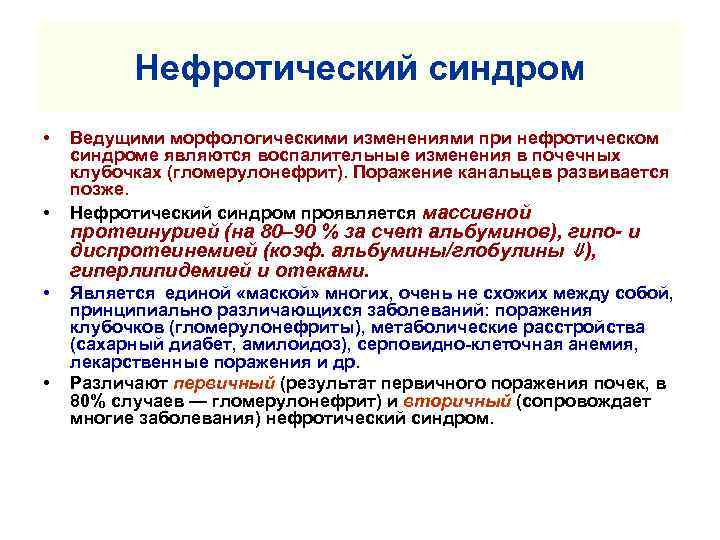 Нефротический синдром

• Ведущими морфологическими изменениями при нефротическом синдроме являются воспалительные изменения в почечных клубочках (гломерулонефрит). Поражение канальцев развивается позже.

• Нефротический синдром проявляется массивной протеинурией (на 80–90 % за счет альбуминов), гипо- и диспротеинемией (коэф. альбумины/глобулины ⇓), гиперлипидемией и отеками.

• Является единой «маской» многих, очень не схожих между собой, принципиально различающихся заболеваний: поражения клубочков (гломерулонефриты), метаболические расстройства (сахарный диабет, амилоидоз), серповидно-клеточная анемия, лекарственные поражения и др.

• Различают первичный (результат первичного поражения почек, в 80% случаев — гломерулонефрит) и вторичный (сопровождает многие заболевания) нефротический синдром.